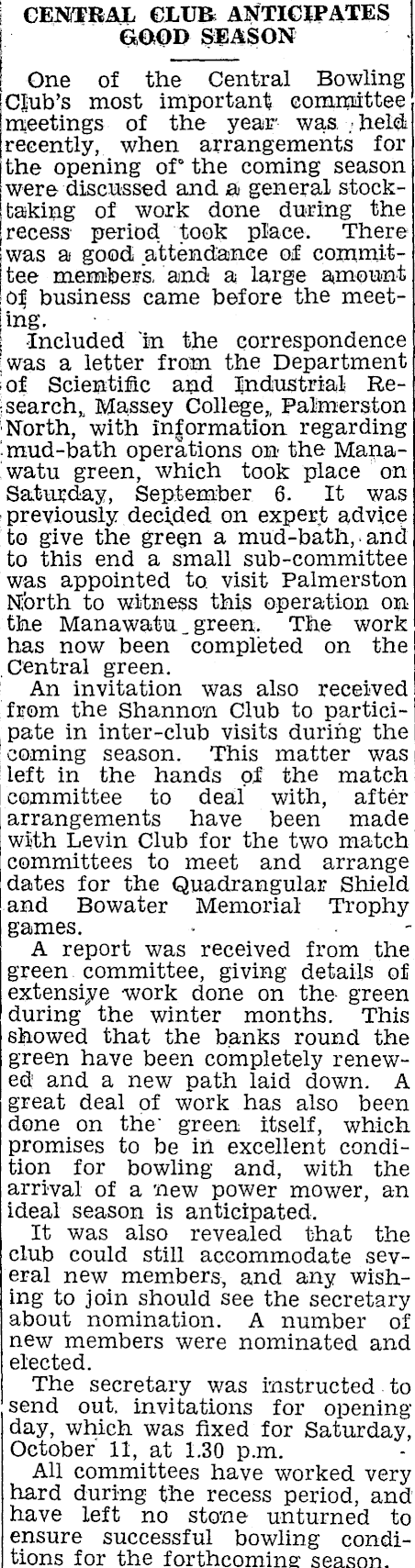 CENTRAL CLUB ANTICIPATES GOOD SEASON

One of the Central Bowling Club's most important committee meetings of the year was held recently, when arrangements for the opening of the coming season were discussed and a general stocktaking of work done during the recess period took place. There was a good attendance of committee members and a large amount of business came before the meeting.

Included in the correspondence was a letter from the Department of Scientific and Industrial Research, Massey College, Palmerston North, with information regarding mud-bath operations on the Manawatu green, which took place on Saturday, September 6. It was previously decided on expert advice to give the green a mud-bath, and to this end a small sub-committee was appointed to visit Palmerston North to witness this operation on the Manawatu green. The work has now been completed on the Central green.

An invitation was also received from the Shannon Club to participate in inter-club visits during the coming season. This matter was left in the hands of the match committee to deal with, after arrangements have been made with Levin Club for the two match committees to meet and arrange dates for the Quadrangular Shield and Bowater Memorial Trophy games.

A report was received from the green committee, giving details of extensive work done on the green during the winter months. This showed that the banks round the green have been completely renewed and a new path laid down. A great deal of work has also been done on the green itself, which promises to be in excellent condition for bowling and, with the arrival of a new power mower, an ideal season is anticipated.

It was also revealed that the club could still accommodate several new members, and any wishing to join should see the secretary about nomination. A number of new members were nominated and elected.

The secretary was instructed to send out invitations for opening day, which was fixed for Saturday, October 11, at 1.30 p.m.

All committees have worked very hard during the recess period, and have left no stone unturned to ensure successful bowling conditions for the forthcoming season.